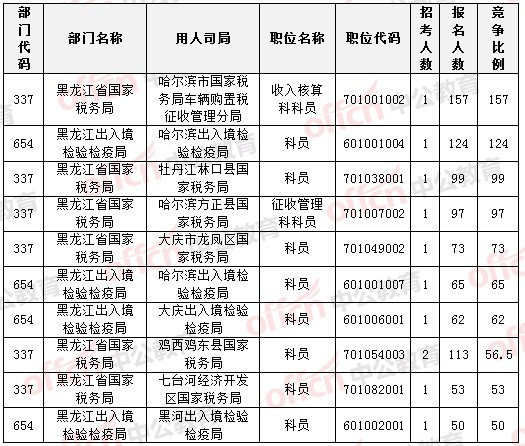 | 部门代码 | 部门名称 | 用人司局 | 职位名称 | 职位代码 | 招考人数 | 报名人数 | 竞争比例 |
|---|---|---|---|---|---|---|---|
| 337 | 黑龙江省国家税务局 | 哈尔滨市国家税务局车辆购置税征收管理分局 | 收入核算科科员 | 701001002 | 1 | 157 | 157 |
| 654 | 黑龙江出入境检验检疫局 | 哈尔滨出入境检验检疫局 | 科员 | 601001004 | 1 | 124 | 124 |
| 337 | 黑龙江省国家税务局 | 牡丹江林口县国家税务局 | 科员 | 701038001 | 1 | 99 | 99 |
| 337 | 黑龙江省国家税务局 | 哈尔滨方正县国家税务局 | 征收管理科科员 | 701007002 | 1 | 97 | 97 |
| 337 | 黑龙江省国家税务局 | 大庆市龙凤区国家税务局 | 科员 | 701049002 | 1 | 73 | 73 |
| 654 | 黑龙江出入境检验检疫局 | 哈尔滨出入境检验检疫局 | 科员 | 601001007 | 1 | 65 | 65 |
| 654 | 黑龙江出入境检验检疫局 | 大庆出入境检验检疫局 | 科员 | 601006001 | 1 | 62 | 62 |
| 337 | 黑龙江省国家税务局 | 鸡西鸡东县国家税务局 | 科员 | 701054003 | 2 | 113 | 56.5 |
| 337 | 黑龙江省国家税务局 | 七台河经济开发区国家税务局 | 科员 | 701082001 | 1 | 53 | 53 |
| 654 | 黑龙江出入境检验检疫局 | 黑河出入境检验检疫局 | 科员 | 601002001 | 1 | 50 | 50 |

offcn 中公教育